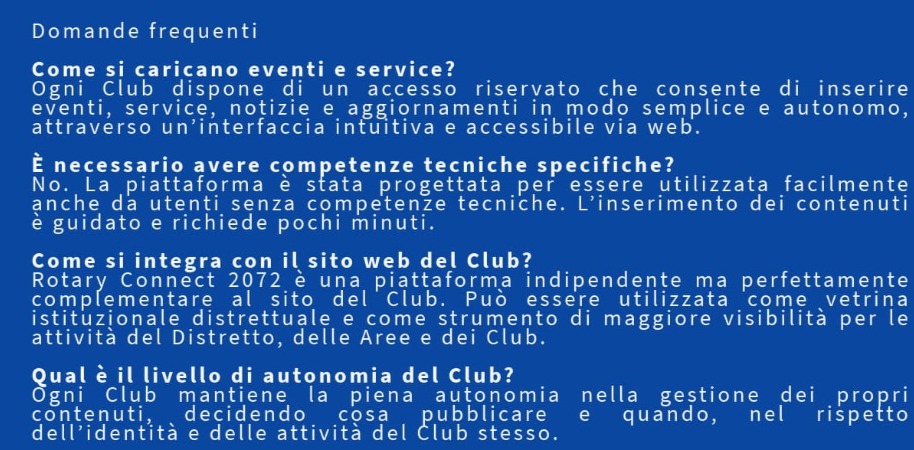 Domande frequenti

Come si caricano eventi e service?
Ogni Club dispone di un accesso riservato che consente di inserire eventi, service, notizie e aggiornamenti in modo semplice e autonomo, attraverso un'interfaccia intuitiva e accessibile via web.

È necessario avere competenze tecniche specifiche?
No. La piattaforma è stata progettata per essere utilizzata facilmente anche da utenti senza competenze tecniche. L'inserimento dei contenuti è guidato e richiede pochi minuti.

Come si integra con il sito web del Club?
Rotary Connect 2072 è una piattaforma indipendente ma perfettamente complementare al sito del Club. Può essere utilizzata come vetrina istituzionale distrettuale e come strumento di maggiore visibilità per le attività del Distretto, delle Aree e dei Club.

Qual è il livello di autonomia del Club?
Ogni Club mantiene la piena autonomia nella gestione dei propri contenuti, decidendo cosa pubblicare e quando, nel rispetto dell'identità e delle attività del Club stesso.